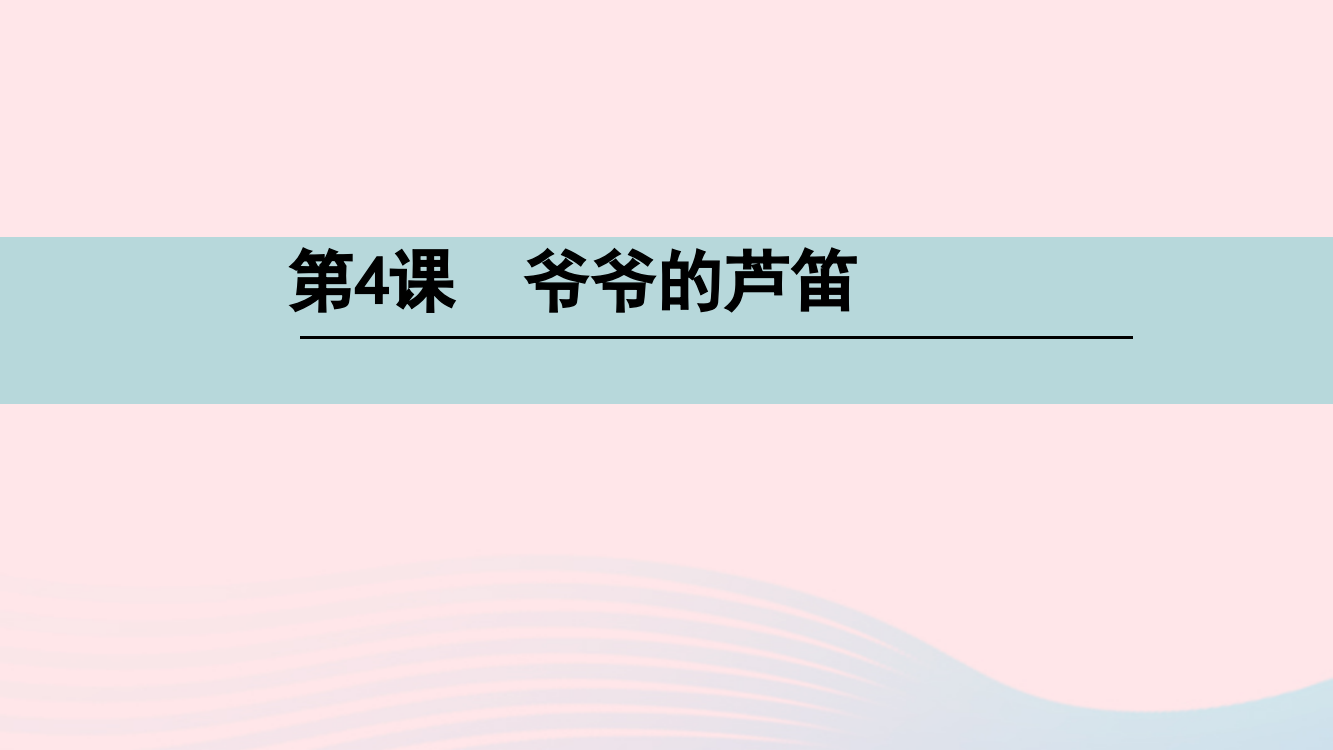 第4课　爷爷的芦笛